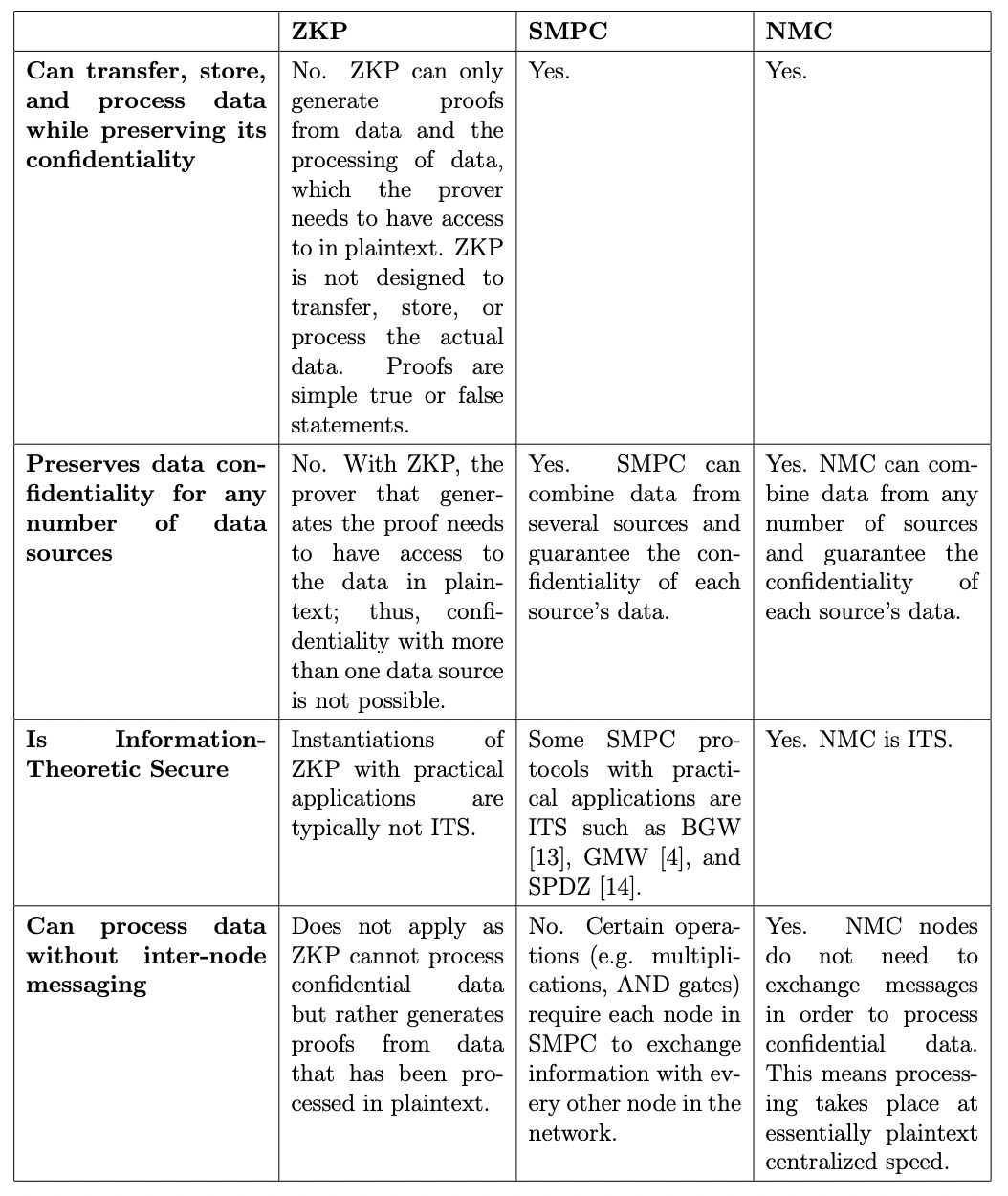 | | ZKP | SMPC | NMC |
|---|---|---|---|
| **Can transfer, store, and process data while preserving its confidentiality** | No. ZKP can only generate proofs from data and the processing of data, which the prover needs to have access to in plaintext. ZKP is not designed to transfer, store, or process the actual data. Proofs are simple true or false statements. | Yes. | Yes. |
| **Preserves data confidentiality for any number of data sources** | No. With ZKP, the prover that generates the proof needs to have access to the data in plaintext; thus, confidentiality with more than one data source is not possible. | Yes. SMPC can combine data from several sources and guarantee the confidentiality of each source's data. | Yes. NMC can combine data from any number of sources and guarantee the confidentiality of each source's data. |
| **Is Information-Theoretic Secure** | Instantiations of ZKP with practical applications are typically not ITS. | Some SMPC protocols with practical applications are ITS such as BGW [13], GMW [4], and SPDZ [14]. | Yes. NMC is ITS. |
| **Can process data without inter-node messaging** | Does not apply as ZKP cannot process confidential data but rather generates proofs from data that has been processed in plaintext. | No. Certain operations (e.g. multiplications, AND gates) require each node in SMPC to exchange information with every other node in the network. | Yes. NMC nodes do not need to exchange messages in order to process confidential data. This means processing takes place at essentially plaintext centralized speed. |